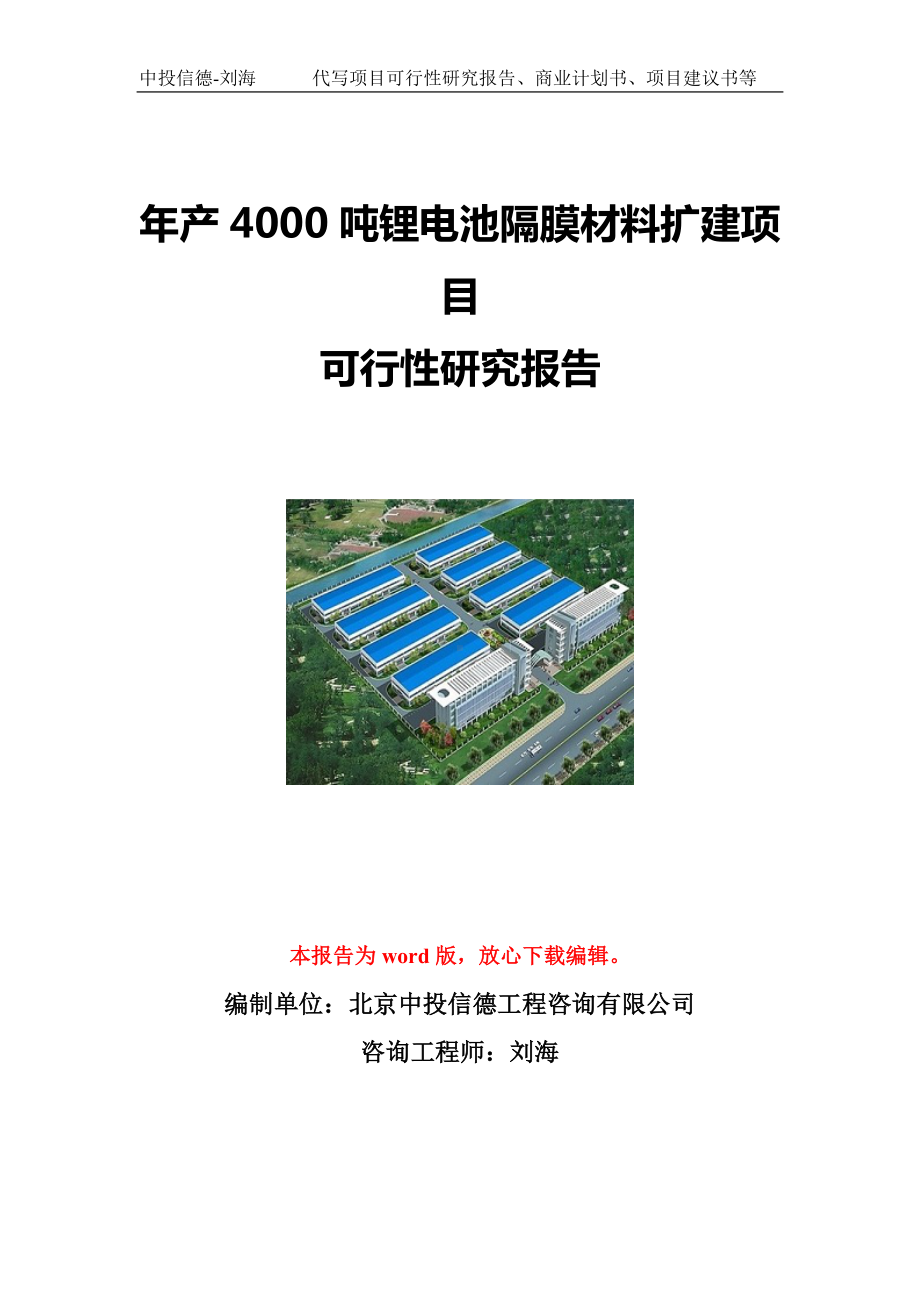 中投信德-刘海　　代写项目可行性研究报告、商业计划书、项目建议书等

年产 4000 吨锂电池隔膜材料扩建项目

可行性研究报告

本报告为 word 版，放心下载编辑。

编制单位：北京中投信德工程咨询有限公司

咨询工程师：刘海